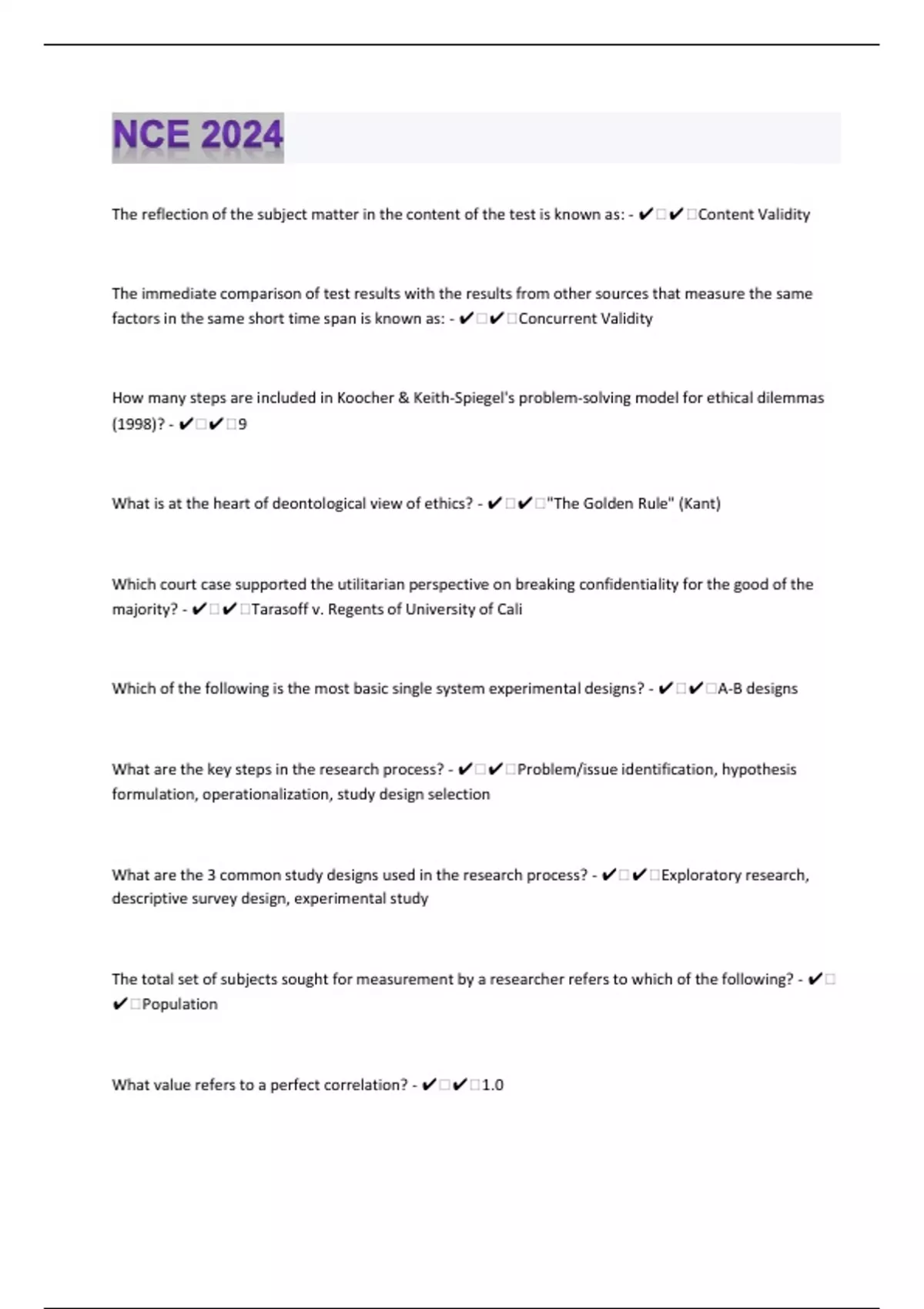 NCE 2024

The reflection of the subject matter in the content of the test is known as: - ✔✔Content Validity

The immediate comparison of test results with the results from other sources that measure the same factors in the same short time span is known as: - ✔✔Concurrent Validity

How many steps are included in Koocher & Keith-Spiegel's problem-solving model for ethical dilemmas (1998)? - ✔✔9

What is at the heart of deontological view of ethics? - ✔✔"The Golden Rule" (Kant)

Which court case supported the utilitarian perspective on breaking confidentiality for the good of the majority? - ✔✔Tarasoff v. Regents of University of Cali

Which of the following is the most basic single system experimental designs? - ✔✔A-B designs

What are the key steps in the research process? - ✔✔Problem/issue identification, hypothesis formulation, operationalization, study design selection

What are the 3 common study designs used in the research process? - ✔✔Exploratory research, descriptive survey design, experimental study

The total set of subjects sought for measurement by a researcher refers to which of the following? - ✔✔Population

What value refers to a perfect correlation? - ✔✔1.0